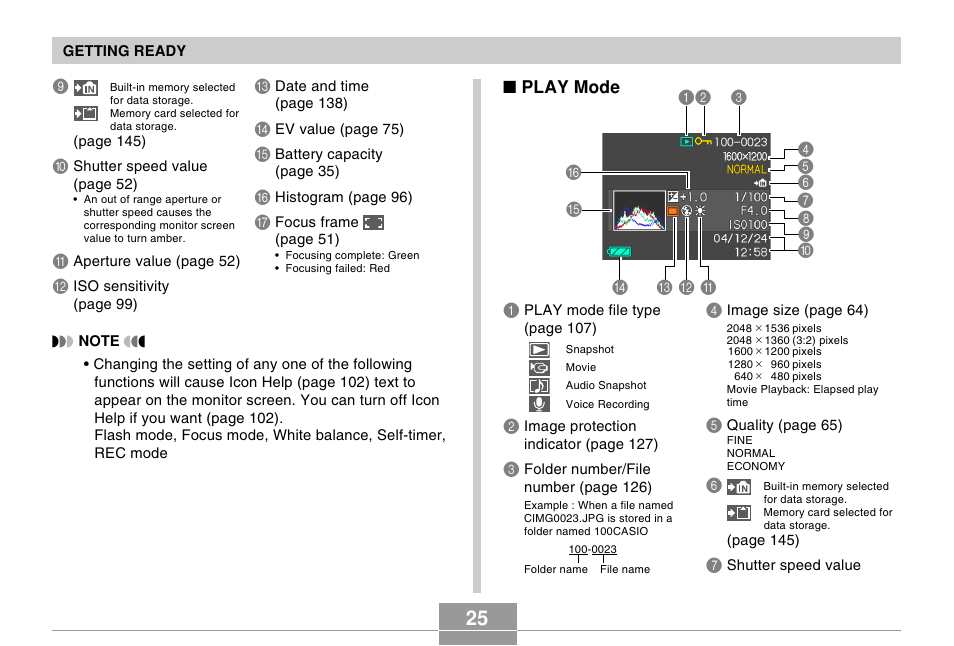 GETTING READY

9 Built-in memory selected for data storage.
Memory card selected for data storage.
(page 145)

10 Shutter speed value (page 52)
• An out of range aperture or shutter speed causes the corresponding monitor screen value to turn amber.

11 Aperture value (page 52)

12 ISO sensitivity (page 99)

13 Date and time (page 138)

14 EV value (page 75)

15 Battery capacity (page 35)

16 Histogram (page 96)

17 Focus frame (page 51)
• Focusing complete: Green
• Focusing failed: Red

NOTE

• Changing the setting of any one of the following functions will cause Icon Help (page 102) text to appear on the monitor screen. You can turn off Icon Help if you want (page 102).
Flash mode, Focus mode, White balance, Self-timer, REC mode

■ PLAY Mode

1 2 3
100-0023
1600×1200
NORMAL
+1.0
1/100
F4.0
ISO100
04/12/24
12:58
4 5 6 7 8 9 10 16 15 14 13 12 11

1 PLAY mode file type (page 107)
Snapshot
Movie
Audio Snapshot
Voice Recording

2 Image protection indicator (page 127)

3 Folder number/File number (page 126)
Example : When a file named CIMG0023.JPG is stored in a folder named 100CASIO
100-0023
Folder name File name

4 Image size (page 64)
2048 × 1536 pixels
2048 × 1360 (3:2) pixels
1600 × 1200 pixels
1280 × 960 pixels
640 × 480 pixels
Movie Playback: Elapsed play time

5 Quality (page 65)
FINE
NORMAL
ECONOMY

6 Built-in memory selected for data storage.
Memory card selected for data storage.
(page 145)

7 Shutter speed value

25